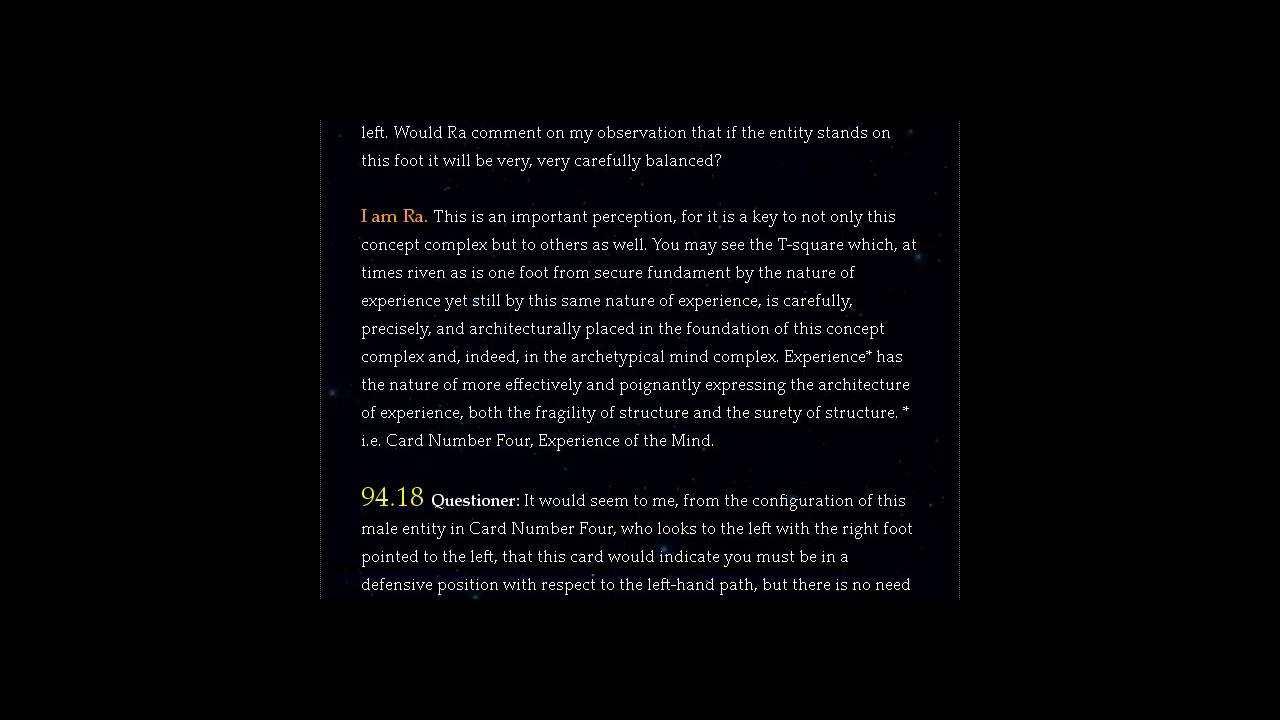 left. Would Ra comment on my observation that if the entity stands on this foot it will be very, very carefully balanced?

I am Ra. This is an important perception, for it is a key to not only this concept complex but to others as well. You may see the T-square which, at times riven as is one foot from secure fundament by the nature of experience yet still by this same nature of experience, is carefully, precisely, and architecturally placed in the foundation of this concept complex and, indeed, in the archetypical mind complex. Experience* has the nature of more effectively and poignantly expressing the architecture of experience, both the fragility of structure and the surety of structure. * i.e. Card Number Four, Experience of the Mind.

94.18 Questioner: It would seem to me, from the configuration of this male entity in Card Number Four, who looks to the left with the right foot pointed to the left, that this card would indicate you must be in a defensive position with respect to the left-hand path, but there is no need